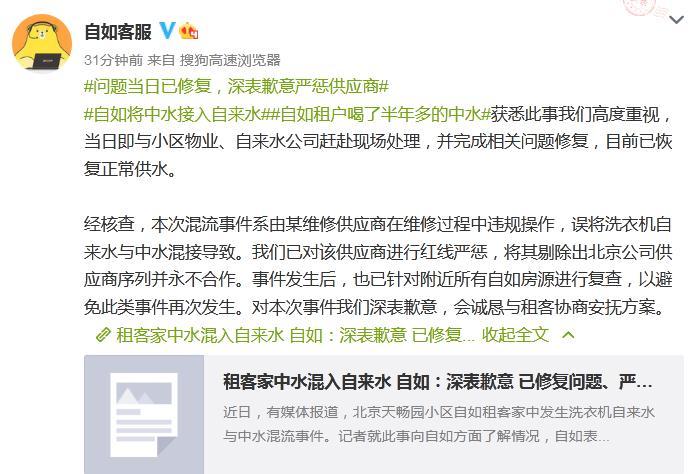 自如客服

31分钟前 来自 搜狗高速浏览器

#问题当日已修复，深表歉意严惩供应商#

#自如将中水接入自来水##自如租户喝了半年多的中水#获悉此事我们高度重视，当日即与小区物业、自来水公司赶赴现场处理，并完成相关问题修复，目前已恢复正常供水。

经核查，本次混流事件系由某维修供应商在维修过程中违规操作，误将洗衣机自来水与中水混接导致。我们已对该供应商进行红线严惩，将其剔除出北京公司供应商序列并永不合作。事件发生后，也已针对附近所有自如房源进行复查，以避免此类事件再次发生。对本次事件我们深表歉意，会诚恳与租客协商安抚方案。

租客家中水混入自来水 自如：深表歉意 已修复... 收起全文

租客家中水混入自来水 自如：深表歉意 已修复问题、严...

近日，有媒体报道，北京天畅园小区自如租客家中发生洗衣机自来水与中水混流事件。记者就此事向自如方面了解情况，自如表...